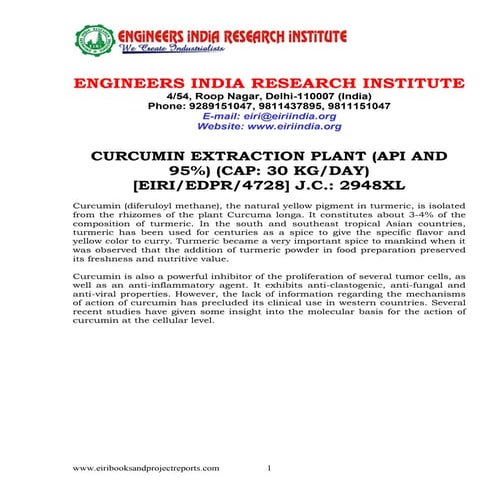 ENGINEERS INDIA RESEARCH INSTITUTE
We Create Industrialists

ENGINEERS INDIA RESEARCH INSTITUTE
4/54, Roop Nagar, Delhi-110007 (India)
Phone: 9289151047, 9811437895, 9811151047
E-mail: eiri@eiriindia.org
Website: www.eiriindia.org

CURCUMIN EXTRACTION PLANT (API AND 95%) (CAP: 30 KG/DAY) [EIRI/EDPR/4728] J.C.: 2948XL

Curcumin (diferuloyl methane), the natural yellow pigment in turmeric, is isolated from the rhizomes of the plant Curcuma longa. It constitutes about 3-4% of the composition of turmeric. In the south and southeast tropical Asian countries, turmeric has been used for centuries as a spice to give the specific flavor and yellow color to curry. Turmeric became a very important spice to mankind when it was observed that the addition of turmeric powder in food preparation preserved its freshness and nutritive value.

Curcumin is also a powerful inhibitor of the proliferation of several tumor cells, as well as an anti-inflammatory agent. It exhibits anti-clastogenic, anti-fungal and anti-viral properties. However, the lack of information regarding the mechanisms of action of curcumin has precluded its clinical use in western countries. Several recent studies have given some insight into the molecular basis for the action of curcumin at the cellular level.

www.eiribooksandprojectreports.com 1